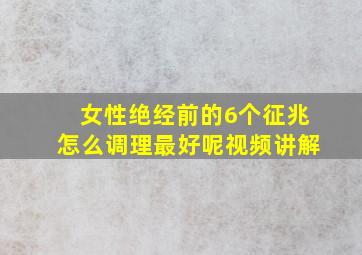 女性绝经前的6个征兆
怎么调理最好呢视频讲解